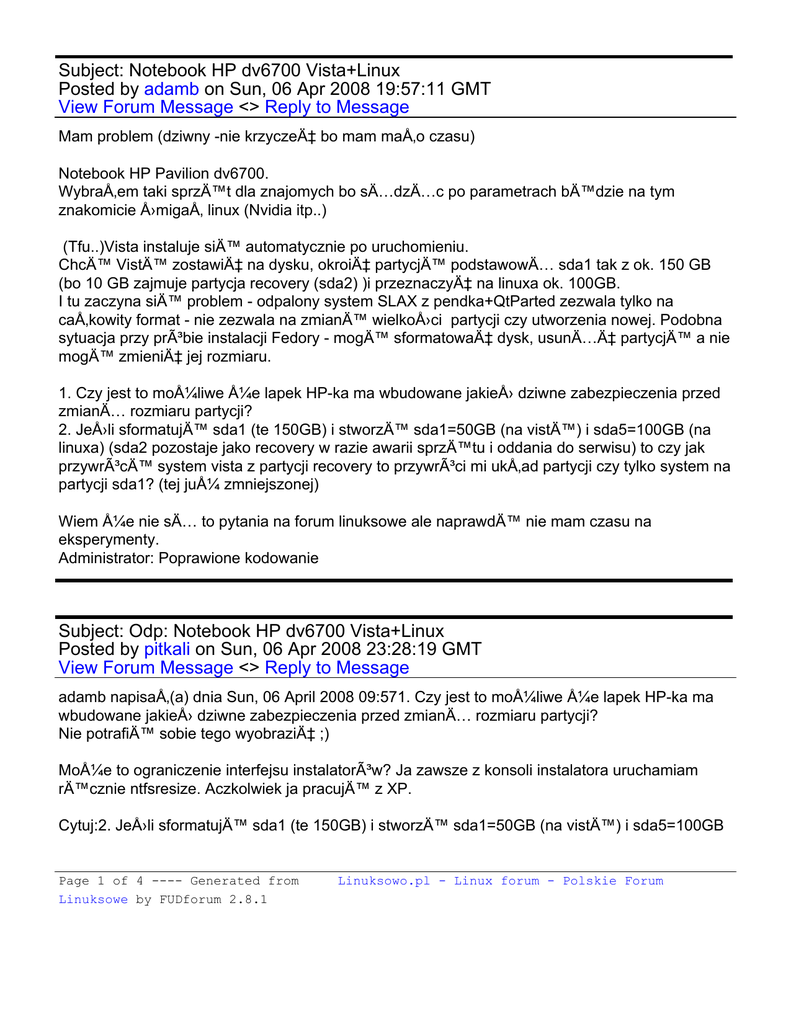 Subject: Notebook HP dv6700 Vista+Linux
Posted by adamb on Sun, 06 Apr 2008 19:57:11 GMT
View Forum Message <> Reply to Message

Mam problem (dziwny -nie krzyczeÄ‡ bo mam maÅ‚o czasu)

Notebook HP Pavilion dv6700.
WybraÅ‚em taki sprzÄ™t dla znajomych bo sÄ…dzÄ…c po parametrach bÄ™dzie na tym znakomicie Å›migaÅ‚ linux (Nvidia itp..)

(Tfu..)Vista instaluje siÄ™ automatycznie po uruchomieniu.
ChcÄ™ VistÄ™ zostawiÄ‡ na dysku, okroiÄ‡ partycjÄ™ podstawowÄ… sda1 tak z ok. 150 GB (bo 10 GB zajmuje partycja recovery (sda2) )i przeznaczyÄ‡ na linuxa ok. 100GB.
I tu zaczyna siÄ™ problem - odpalony system SLAX z pendka+QtParted zezwala tylko na caÅ‚kowity format - nie zezwala na zmianÄ™ wielkoÅ›ci partycji czy utworzenia nowej. Podobna sytuacja przy prÃ³bie instalacji Fedory - mogÄ™ sformatowaÄ‡ dysk, usunÄ…Ä‡ partycjÄ™ a nie mogÄ™ zmieniÄ‡ jej rozmiaru.

1. Czy jest to moÅ¼liwe Å¼e lapek HP-ka ma wbudowane jakieÅ› dziwne zabezpieczenia przed zmianÄ… rozmiaru partycji?
2. JeÅ›li sformatujÄ™ sda1 (te 150GB) i stworzÄ™ sda1=50GB (na vistÄ™) i sda5=100GB (na linuxa) (sda2 pozostaje jako recovery w razie awarii sprzÄ™tu i oddania do serwisu) to czy jak przywrÃ³cÄ™ system vista z partycji recovery to przywrÃ³ci mi ukÅ‚ad partycji czy tylko system na partycji sda1? (tej juÅ¼ zmniejszonej)

Wiem Å¼e nie sÄ… to pytania na forum linuksowe ale naprawdÄ™ nie mam czasu na eksperymenty.
Administrator: Poprawione kodowanie

Subject: Odp: Notebook HP dv6700 Vista+Linux
Posted by pitkali on Sun, 06 Apr 2008 23:28:19 GMT
View Forum Message <> Reply to Message

adamb napisaÅ‚(a) dnia Sun, 06 April 2008 09:571. Czy jest to moÅ¼liwe Å¼e lapek HP-ka ma wbudowane jakieÅ› dziwne zabezpieczenia przed zmianÄ… rozmiaru partycji?
Nie potrafiÄ™ sobie tego wyobraziÄ‡ ;)

MoÅ¼e to ograniczenie interfejsu instalatorÃ³w? Ja zawsze z konsoli instalatora uruchamiam rÄ™cznie ntfsresize. Aczkolwiek ja pracujÄ™ z XP.

Cytuj:2. JeÅ›li sformatujÄ™ sda1 (te 150GB) i stworzÄ™ sda1=50GB (na vistÄ™) i sda5=100GB

Page 1 of 4 ---- Generated from Linuksowo.pl - Linux forum - Polskie Forum Linuksowe by FUDforum 2.8.1